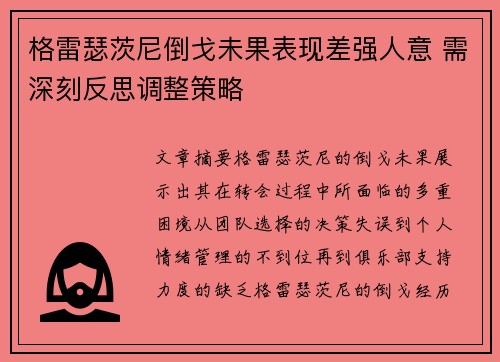 格雷瑟茨尼倒戈未果表现差强人意 需深刻反思调整策略

文章摘要格雷瑟茨尼的倒戈未果展示出其在转会过程中所面临的多重困境从团队选择的决策失误到个人情绪管理的不到位再到俱乐部支持力度的缺乏格雷瑟茨尼的倒戈经历